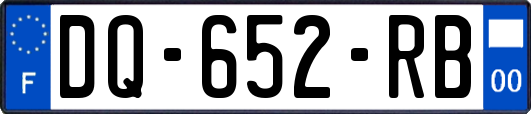 F
DQ-652-RB
00